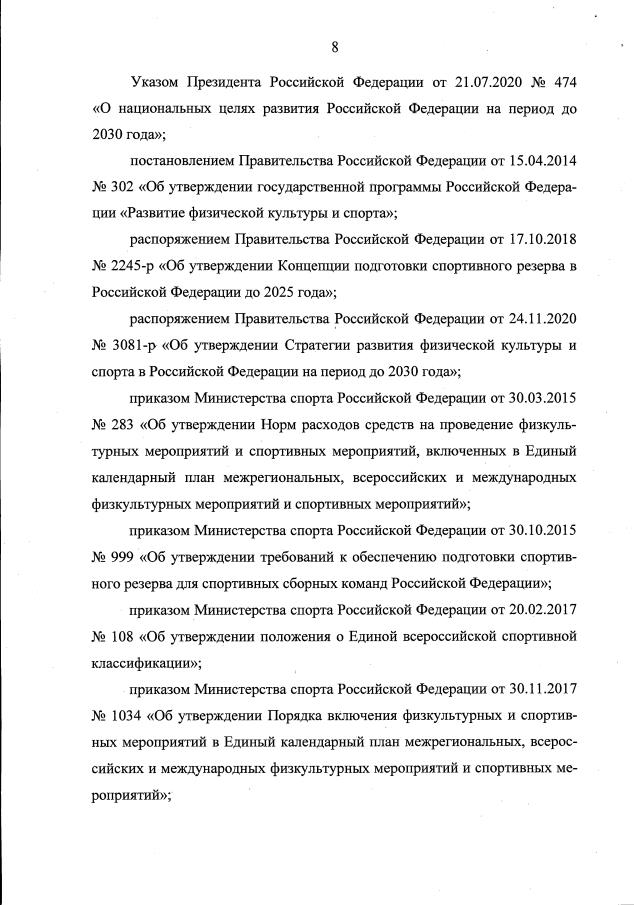 8

Указом Президента Российской Федерации от 21.07.2020 № 474 «О национальных целях развития Российской Федерации на период до 2030 года»;

постановлением Правительства Российской Федерации от 15.04.2014 № 302 «Об утверждении государственной программы Российской Федерации «Развитие физической культуры и спорта»;

распоряжением Правительства Российской Федерации от 17.10.2018 № 2245-р «Об утверждении Концепции подготовки спортивного резерва в Российской Федерации до 2025 года»;

распоряжением Правительства Российской Федерации от 24.11.2020 № 3081-р «Об утверждении Стратегии развития физической культуры и спорта в Российской Федерации на период до 2030 года»;

приказом Министерства спорта Российской Федерации от 30.03.2015 № 283 «Об утверждении Норм расходов средств на проведение физкультурных мероприятий и спортивных мероприятий, включенных в Единый календарный план межрегиональных, всероссийских и международных физкультурных мероприятий и спортивных мероприятий»;

приказом Министерства спорта Российской Федерации от 30.10.2015 № 999 «Об утверждении требований к обеспечению подготовки спортивного резерва для спортивных сборных команд Российской Федерации»;

приказом Министерства спорта Российской Федерации от 20.02.2017 № 108 «Об утверждении положения о Единой всероссийской спортивной классификации»;

приказом Министерства спорта Российской Федерации от 30.11.2017 № 1034 «Об утверждении Порядка включения физкультурных и спортивных мероприятий в Единый календарный план межрегиональных, всероссийских и международных физкультурных мероприятий и спортивных мероприятий»;